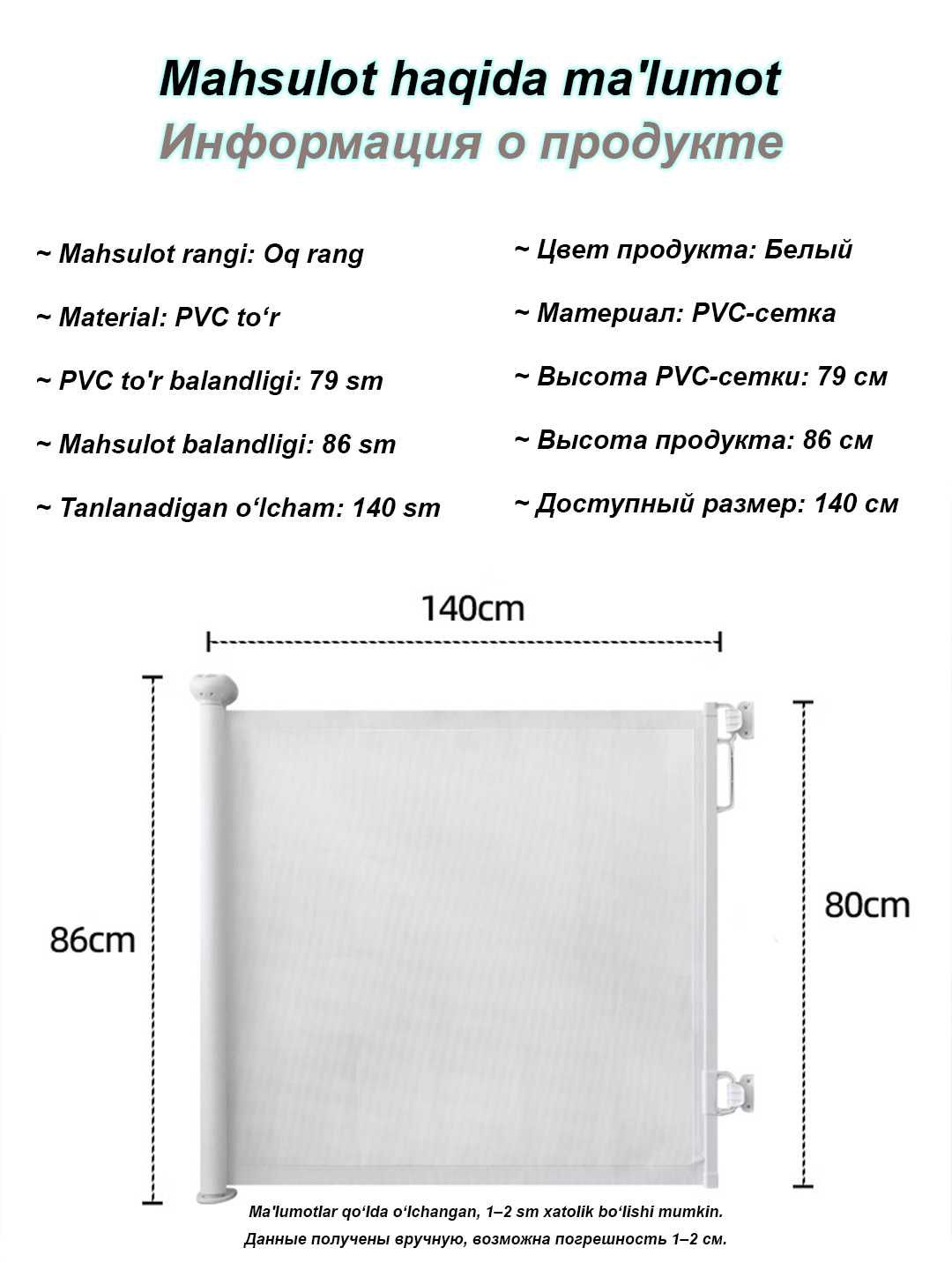 Mahsulot haqida ma'lumot
Информация о продукте

~ Mahsulot rangi: Oq rang

~ Material: PVC to‘r

~ PVC to'r balandligi: 79 sm

~ Mahsulot balandligi: 86 sm

~ Tanlanadigan o‘lcham: 140 sm

~ Цвет продукта: Белый

~ Материал: PVC-сетка

~ Высота PVC-сетки: 79 см

~ Высота продукта: 86 см

~ Доступный размер: 140 см

140cm

86cm

80cm

Ma'lumotlar qo‘lda o‘lchangan, 1–2 sm xatolik bo‘lishi mumkin.
Данные получены вручную, возможна погрешность 1–2 см.